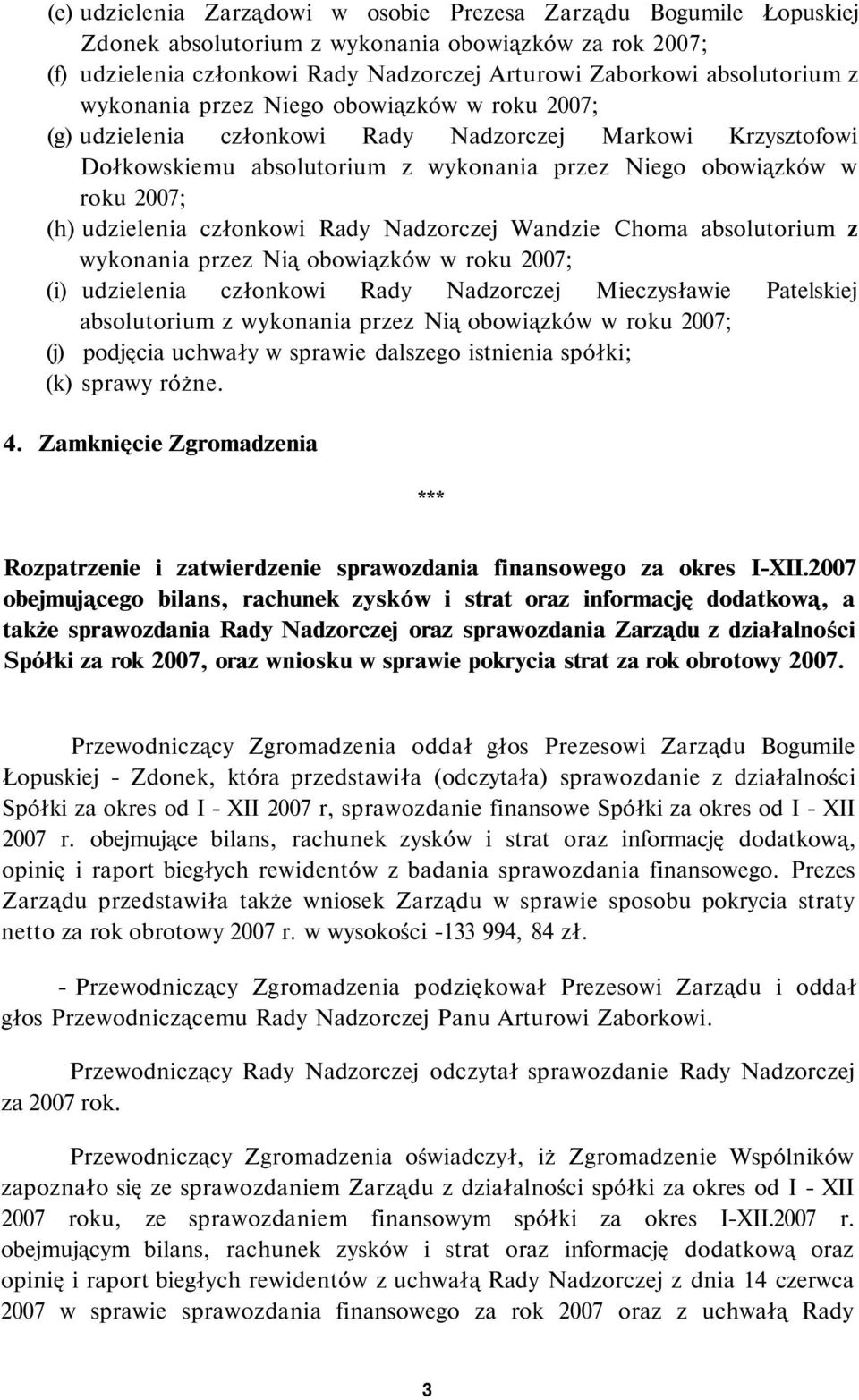 (e) udzielenia Zarządowi w osobie Prezesa Zarządu Bogumile Łopuskiej Zdonek absolutorium z wykonania obowiązków za rok 2007;
(f) udzielenia członkowi Rady Nadzorczej Arturowi Zaborkowi absolutorium z wykonania przez Niego obowiązków w roku 2007;
(g) udzielenia członkowi Rady Nadzorczej Markowi Krzysztofowi Dołkowskiemu absolutorium z wykonania przez Niego obowiązków w roku 2007;
(h) udzielenia członkowi Rady Nadzorczej Wandzie Choma absolutorium z wykonania przez Nią obowiązków w roku 2007;
(i) udzielenia członkowi Rady Nadzorczej Mieczysławie Patelskiej absolutorium z wykonania przez Nią obowiązków w roku 2007;
(j) podjęcia uchwały w sprawie dalszego istnienia spółki;
(k) sprawy różne.

4. Zamknięcie Zgromadzenia

***

Rozpatrzenie i zatwierdzenie sprawozdania finansowego za okres I-XII.2007 obejmującego bilans, rachunek zysków i strat oraz informację dodatkową, a także sprawozdania Rady Nadzorczej oraz sprawozdania Zarządu z działalności Spółki za rok 2007, oraz wniosku w sprawie pokrycia strat za rok obrotowy 2007.

Przewodniczący Zgromadzenia oddał głos Prezesowi Zarządu Bogumile Łopuskiej - Zdonek, która przedstawiła (odczytała) sprawozdanie z działalności Spółki za okres od I - XII 2007 r, sprawozdanie finansowe Spółki za okres od I - XII 2007 r. obejmujące bilans, rachunek zysków i strat oraz informację dodatkową, opinię i raport biegłych rewidentów z badania sprawozdania finansowego. Prezes Zarządu przedstawiła także wniosek Zarządu w sprawie sposobu pokrycia straty netto za rok obrotowy 2007 r. w wysokości -133 994, 84 zł.

- Przewodniczący Zgromadzenia podziękował Prezesowi Zarządu i oddał głos Przewodniczącemu Rady Nadzorczej Panu Arturowi Zaborkowi.

Przewodniczący Rady Nadzorczej odczytał sprawozdanie Rady Nadzorczej za 2007 rok.

Przewodniczący Zgromadzenia oświadczył, iż Zgromadzenie Wspólników zapoznało się ze sprawozdaniem Zarządu z działalności spółki za okres od I - XII 2007 roku, ze sprawozdaniem finansowym spółki za okres I-XII.2007 r. obejmującym bilans, rachunek zysków i strat oraz informację dodatkową oraz opinię i raport biegłych rewidentów z uchwałą Rady Nadzorczej z dnia 14 czerwca 2007 w sprawie sprawozdania finansowego za rok 2007 oraz z uchwałą Rady

3